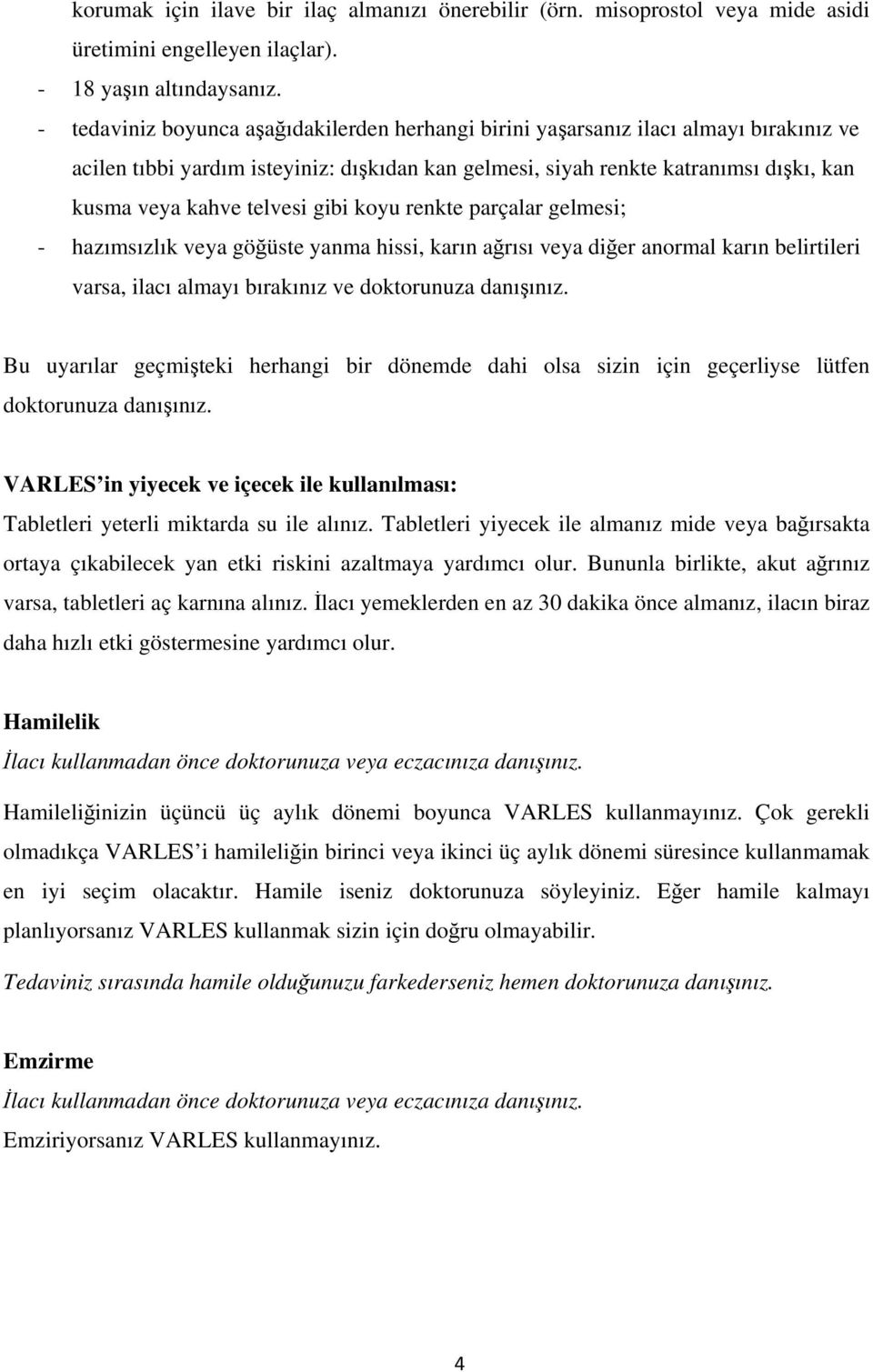 korumak için ilave bir ilaç almanızı önerebilir (örn. misoprostol veya mide asidi üretimini engelleyen ilaçlar).
- 18 yaşın altındaysanız.
- tedaviniz boyunca aşağıdakilerden herhangi birini yaşarsanız ilacı almayı bırakınız ve acilen tıbbi yardım isteyiniz: dışkıdan kan gelmesi, siyah renkte katranımsı dışkı, kan kusma veya kahve telvesi gibi koyu renkte parçalar gelmesi;
- hazımsızlık veya göğüste yanma hissi, karın ağrısı veya diğer anormal karın belirtileri varsa, ilacı almayı bırakınız ve doktorunuza danışınız.

Bu uyarılar geçmişteki herhangi bir dönemde dahi olsa sizin için geçerliyse lütfen doktorunuza danışınız.

VARLES'in yiyecek ve içecek ile kullanılması:
Tabletleri yeterli miktarda su ile alınız. Tabletleri yiyecek ile almanız mide veya bağırsakta ortaya çıkabilecek yan etki riskini azaltmaya yardımcı olur. Bununla birlikte, akut ağrınız varsa, tabletleri aç karnına alınız. İlacı yemeklerden en az 30 dakika önce almanız, ilacın biraz daha hızlı etki göstermesine yardımcı olur.

Hamilelik
İlacı kullanmadan önce doktorunuza veya eczacınıza danışınız.

Hamileliğinizin üçüncü üç aylık dönemi boyunca VARLES kullanmayınız. Çok gerekli olmadıkça VARLES'i hamileliğin birinci veya ikinci üç aylık dönemi süresince kullanmamak en iyi seçim olacaktır. Hamile iseniz doktorunuza söyleyiniz. Eğer hamile kalmayı planlıyorsanız VARLES kullanmak sizin için doğru olmayabilir.

Tedaviniz sırasında hamile olduğunuzu farkederseniz hemen doktorunuza danışınız.

Emzirme
İlacı kullanmadan önce doktorunuza veya eczacınıza danışınız.
Emziriyorsanız VARLES kullanmayınız.

4